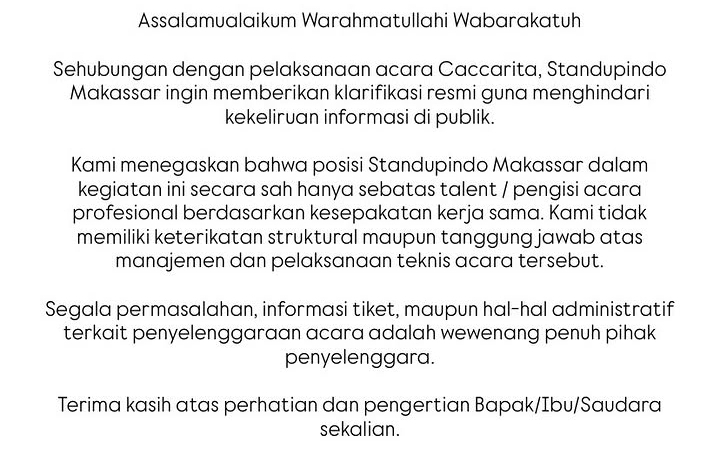 Assalamualaikum Warahmatullahi Wabarakatuh

Sehubungan dengan pelaksanaan acara Caccarita, Standupindo Makassar ingin memberikan klarifikasi resmi guna menghindari kekeliruan informasi di publik.

Kami menegaskan bahwa posisi Standupindo Makassar dalam kegiatan ini secara sah hanya sebatas talent / pengisi acara profesional berdasarkan kesepakatan kerja sama. Kami tidak memiliki keterikatan struktural maupun tanggung jawab atas manajemen dan pelaksanaan teknis acara tersebut.

Segala permasalahan, informasi tiket, maupun hal-hal administratif terkait penyelenggaraan acara adalah wewenang penuh pihak penyelenggara.

Terima kasih atas perhatian dan pengertian Bapak/Ibu/Saudara sekalian.